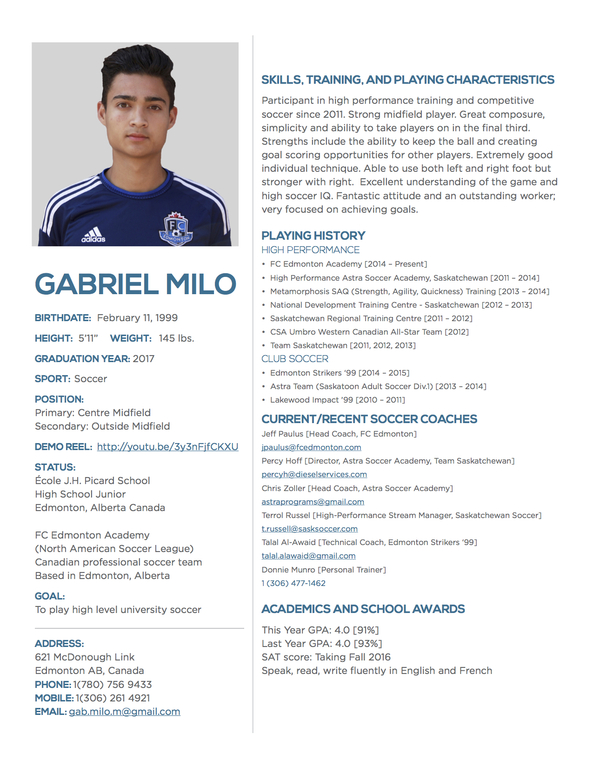 adidas

FC EDMONTON

GABRIEL MILO

BIRTHDATE: February 11, 1999

HEIGHT: 5'11" WEIGHT: 145 lbs.

GRADUATION YEAR: 2017

SPORT: Soccer

POSITION:
Primary: Centre Midfield
Secondary: Outside Midfield

DEMO REEL: http://youtu.be/3y3nFjfCKXU

STATUS:
École J.H. Picard School
High School Junior
Edmonton, Alberta Canada

FC Edmonton Academy
(North American Soccer League)
Canadian professional soccer team
Based in Edmonton, Alberta

GOAL:
To play high level university soccer

ADDRESS:
621 McDonough Link
Edmonton AB, Canada
PHONE: 1(780) 756 9433
MOBILE: 1(306) 261 4921
EMAIL: gab.milo.m@gmail.com

SKILLS, TRAINING, AND PLAYING CHARACTERISTICS

Participant in high performance training and competitive soccer since 2011. Strong midfield player. Great composure, simplicity and ability to take players on in the final third. Strengths include the ability to keep the ball and creating goal scoring opportunities for other players. Extremely good individual technique. Able to use both left and right foot but stronger with right. Excellent understanding of the game and high soccer IQ. Fantastic attitude and an outstanding worker; very focused on achieving goals.

PLAYING HISTORY
HIGH PERFORMANCE
• FC Edmonton Academy [2014 – Present]
• High Performance Astra Soccer Academy, Saskatchewan [2011 – 2014]
• Metamorphosis SAQ (Strength, Agility, Quickness) Training [2013 – 2014]
• National Development Training Centre - Saskatchewan [2012 – 2013]
• Saskatchewan Regional Training Centre [2011 – 2012]
• CSA Umbro Western Canadian All-Star Team [2012]
• Team Saskatchewan [2011, 2012, 2013]
CLUB SOCCER
• Edmonton Strikers '99 [2014 – 2015]
• Astra Team (Saskatoon Adult Soccer Div.1) [2013 – 2014]
• Lakewood Impact '99 [2010 – 2011]

CURRENT/RECENT SOCCER COACHES
Jeff Paulus [Head Coach, FC Edmonton]
jpaulus@fcedmonton.com
Percy Hoff [Director, Astra Soccer Academy, Team Saskatchewan]
percyh@dieselservices.com
Chris Zoller [Head Coach, Astra Soccer Academy]
astraprograms@gmail.com
Terrol Russel [High-Performance Stream Manager, Saskatchewan Soccer]
t.russell@sasksoccer.com
Talal Al-Awaid [Technical Coach, Edmonton Strikers '99]
talal.alawaid@gmail.com
Donnie Munro [Personal Trainer]
1 (306) 477-1462

ACADEMICS AND SCHOOL AWARDS

This Year GPA: 4.0 [91%]
Last Year GPA: 4.0 [93%]
SAT score: Taking Fall 2016
Speak, read, write fluently in English and French